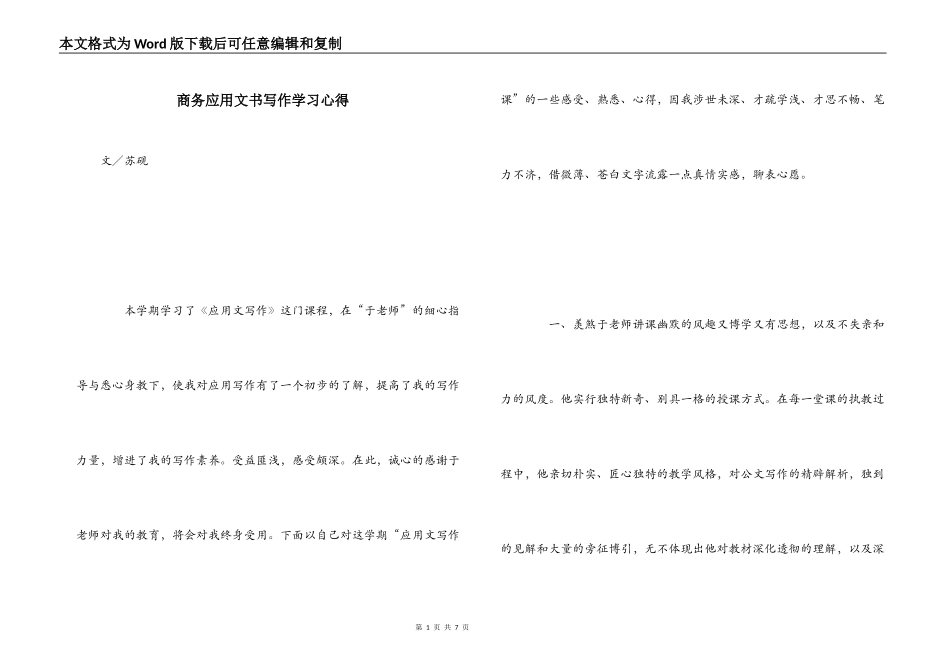 本文格式为Word版下载后可任意编辑和复制

商务应用文书写作学习心得

文／苏砚

本学期学习了《应用文写作》这门课程，在“于老师”的细心指导与悉心身教下，使我对应用写作有了一个初步的了解，提高了我的写作力量，增进了我的写作素养。受益匪浅，感受颇深。在此，诚心的感谢于老师对我的教育，将会对我终身受用。下面以自己对这学期“应用文写作课”的一些感受、熟悉、心得，因我涉世未深、才疏学浅、才思不畅、笔力不济，借微薄、苍白文字流露一点真情实感，聊表心愿。

一、羡煞于老师讲课幽默的风趣又博学又有思想，以及不失亲和力的风度。他实行独特新奇、别具一格的授课方式。在每一堂课的执教过程中，他亲切朴实、匠心独特的教学风格，对公文写作的精辟解析，独到的见解和大量的旁征博引，无不体现出他对教材深化透彻的理解，以及深

第 1 页 共 7 页